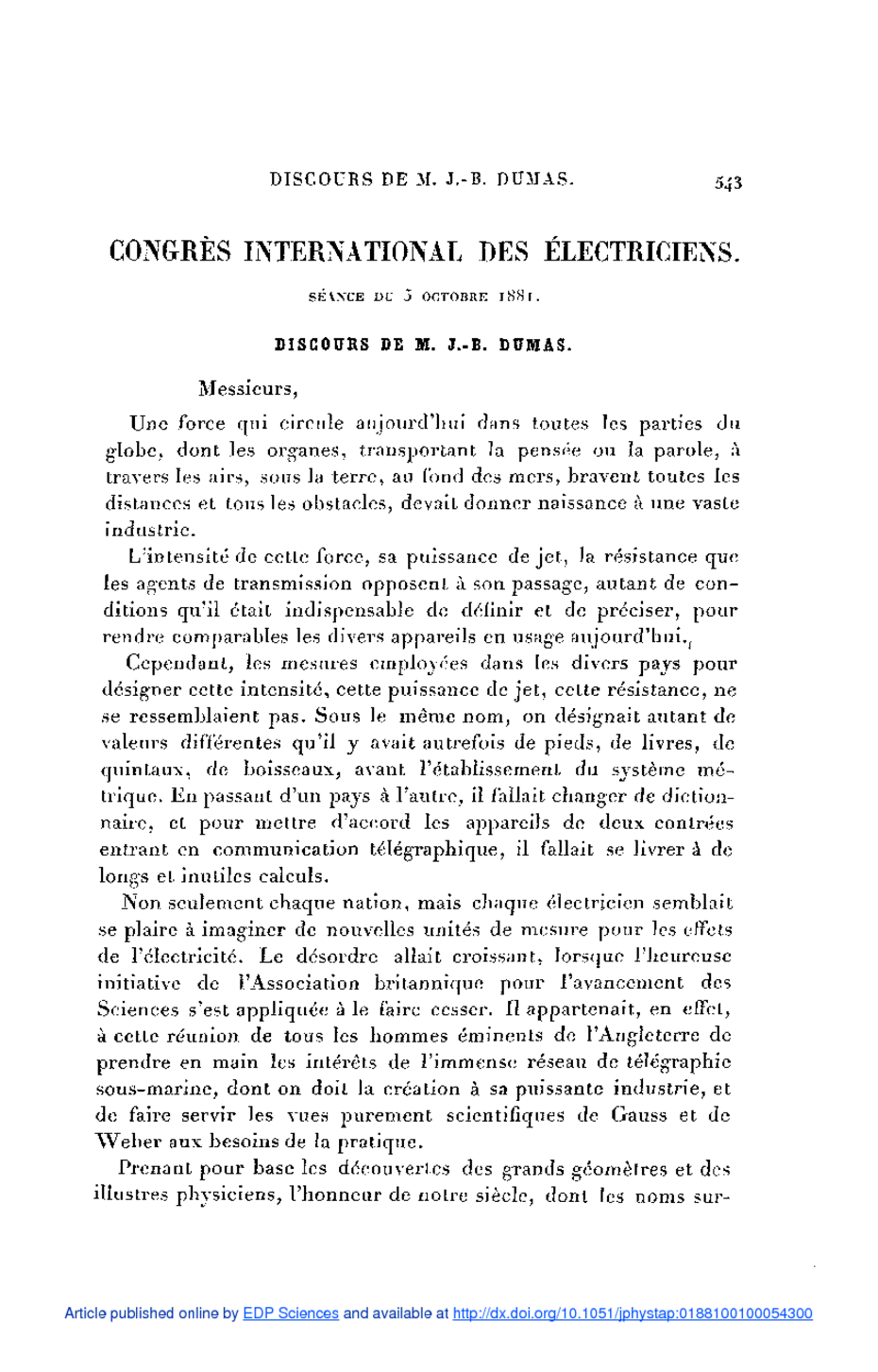 DISCOURS DE M. J.-B. DUMAS. 543

CONGRÈS INTERNATIONAL DES ÉLECTRICIENS.

SÉANCE DU 5 OCTOBRE 1881.

DISCOURS DE M. J.-B. DUMAS.

Messieurs,

Une force qui circule aujourd'hui dans toutes les parties du globe, dont les organes, transportant la pensée ou la parole, à travers les airs, sous la terre, au fond des mers, bravent toutes les distances et tous les obstacles, devait donner naissance à une vaste industrie.

L'intensité de cette force, sa puissance de jet, la résistance que les agents de transmission opposent à son passage, autant de conditions qu'il était indispensable de définir et de préciser, pour rendre comparables les divers appareils en usage aujourd'hui.

Cependant, les mesures employées dans les divers pays pour désigner cette intensité, cette puissance de jet, cette résistance, ne se ressemblaient pas. Sous le même nom, on désignait autant de valeurs différentes qu'il y avait autrefois de pieds, de livres, de quintaux, de boisseaux, avant l'établissement du système métrique. En passant d'un pays à l'autre, il fallait changer de dictionnaire, et pour mettre d'accord les appareils de deux contrées entrant en communication télégraphique, il fallait se livrer à de longs et inutiles calculs.

Non seulement chaque nation, mais chaque électricien semblait se plaire à imaginer de nouvelles unités de mesure pour les effets de l'électricité. Le désordre allait croissant, lorsque l'heureuse initiative de l'Association britannique pour l'avancement des Sciences s'est appliquée à le faire cesser. Il appartenait, en effet, à cette réunion de tous les hommes éminents de l'Angleterre de prendre en main les intérêts de l'immense réseau de télégraphie sous-marine, dont on doit la création à sa puissante industrie, et de faire servir les vues purement scientifiques de Gauss et de Weber aux besoins de la pratique.

Prenant pour base les découvertes des grands géomètres et des illustres physiciens, l'honneur de notre siècle, dont les noms sur-

Article published online by EDP Sciences and available at http://dx.doi.org/10.1051/jphystap:0188100100054300